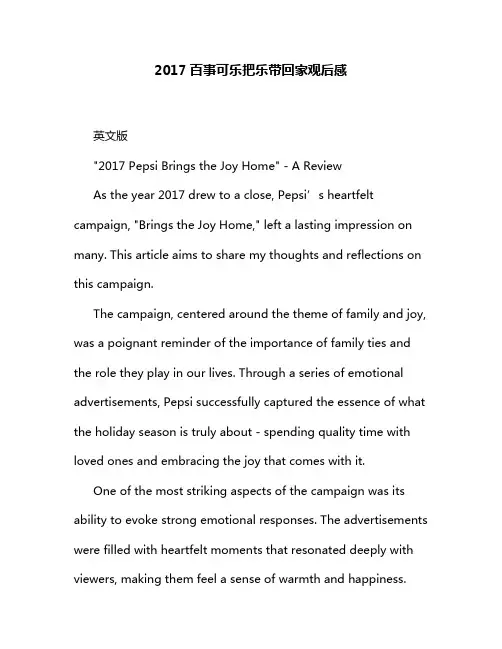 2017 百事可乐把乐带回家观后感

英文版

"2017 Pepsi Brings the Joy Home" - A Review

As the year 2017 drew to a close, Pepsi’s heartfelt campaign, "Brings the Joy Home," left a lasting impression on many. This article aims to share my thoughts and reflections on this campaign.

The campaign, centered around the theme of family and joy, was a poignant reminder of the importance of family ties and the role they play in our lives. Through a series of emotional advertisements, Pepsi successfully captured the essence of what the holiday season is truly about - spending quality time with loved ones and embracing the joy that comes with it.

One of the most striking aspects of the campaign was its ability to evoke strong emotional responses. The advertisements were filled with heartfelt moments that resonated deeply with viewers, making them feel a sense of warmth and happiness.